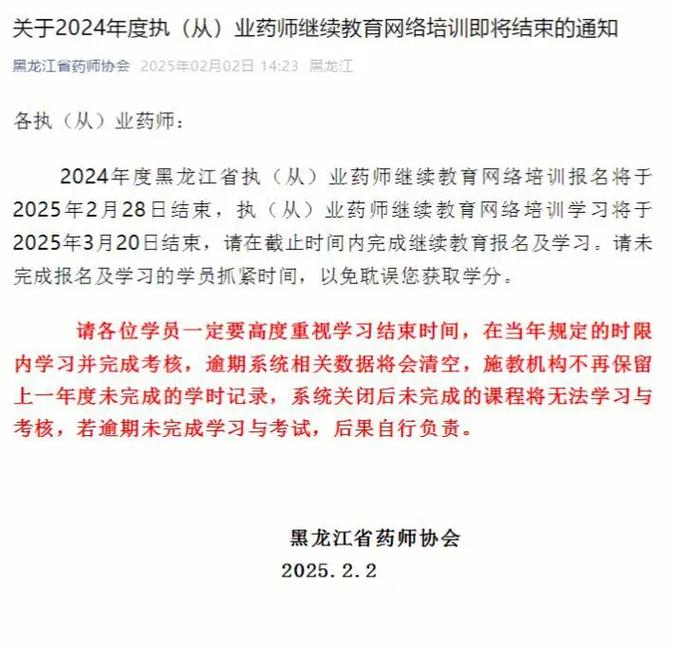 关于2024年度执（从）业药师继续教育网络培训即将结束的通知

黑龙江省药师协会 2025年02月02日 14:23 黑龙江

各执（从）业药师：

2024年度黑龙江省执（从）业药师继续教育网络培训报名将于2025年2月28日结束，执（从）业药师继续教育网络培训学习将于2025年3月20日结束，请在截止时间内完成继续教育报名及学习。请未完成报名及学习的学员抓紧时间，以免耽误您获取学分。

请各位学员一定要高度重视学习结束时间，在当年规定的时限内学习并完成考核，逾期系统相关数据将会清空，施教机构不再保留上一年度未完成的学时记录，系统关闭后未完成的课程将无法学习与考核，若逾期未完成学习与考试，后果自行负责。

黑龙江省药师协会
2025.2.2